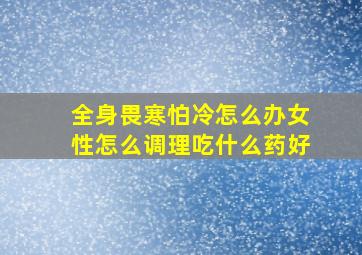 全身畏寒怕冷怎么办女性怎么调理吃什么药好